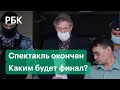 РБК

Спектакль окончен
Каким будет финал?